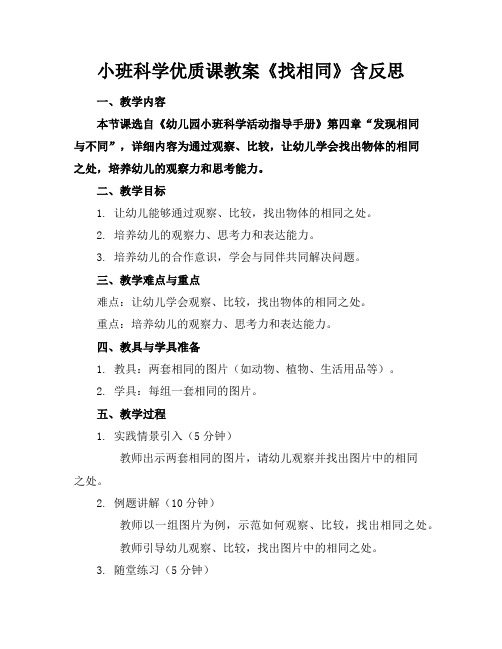 小班科学优质课教案《找相同》含反思

一、教学内容

本节课选自《幼儿园小班科学活动指导手册》第四章“发现相同与不同”，详细内容为通过观察、比较，让幼儿学会找出物体的相同之处，培养幼儿的观察力和思考能力。

二、教学目标

1. 让幼儿能够通过观察、比较，找出物体的相同之处。

2. 培养幼儿的观察力、思考力和表达能力。

3. 培养幼儿的合作意识，学会与同伴共同解决问题。

三、教学难点与重点

难点：让幼儿学会观察、比较，找出物体的相同之处。

重点：培养幼儿的观察力、思考力和表达能力。

四、教具与学具准备

1. 教具：两套相同的图片（如动物、植物、生活用品等）。

2. 学具：每组一套相同的图片。

五、教学过程

1. 实践情景引入（5 分钟）

教师出示两套相同的图片，请幼儿观察并找出图片中的相同之处。

2. 例题讲解（10 分钟）

教师以一组图片为例，示范如何观察、比较，找出相同之处。

教师引导幼儿观察、比较，找出图片中的相同之处。

3. 随堂练习（5 分钟）